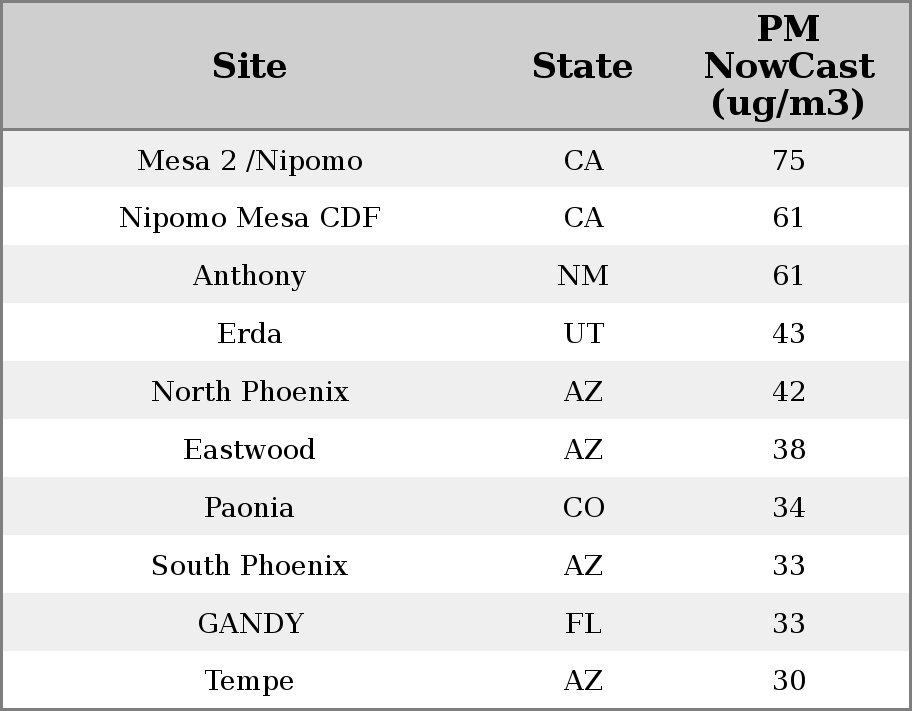 | Site | State | PM NowCast (ug/m3) |
|---|---|---|
| Mesa 2 /Nipomo | CA | 75 |
| Nipomo Mesa CDF | CA | 61 |
| Anthony | NM | 61 |
| Erda | UT | 43 |
| North Phoenix | AZ | 42 |
| Eastwood | AZ | 38 |
| Paonia | CO | 34 |
| South Phoenix | AZ | 33 |
| GANDY | FL | 33 |
| Tempe | AZ | 30 |